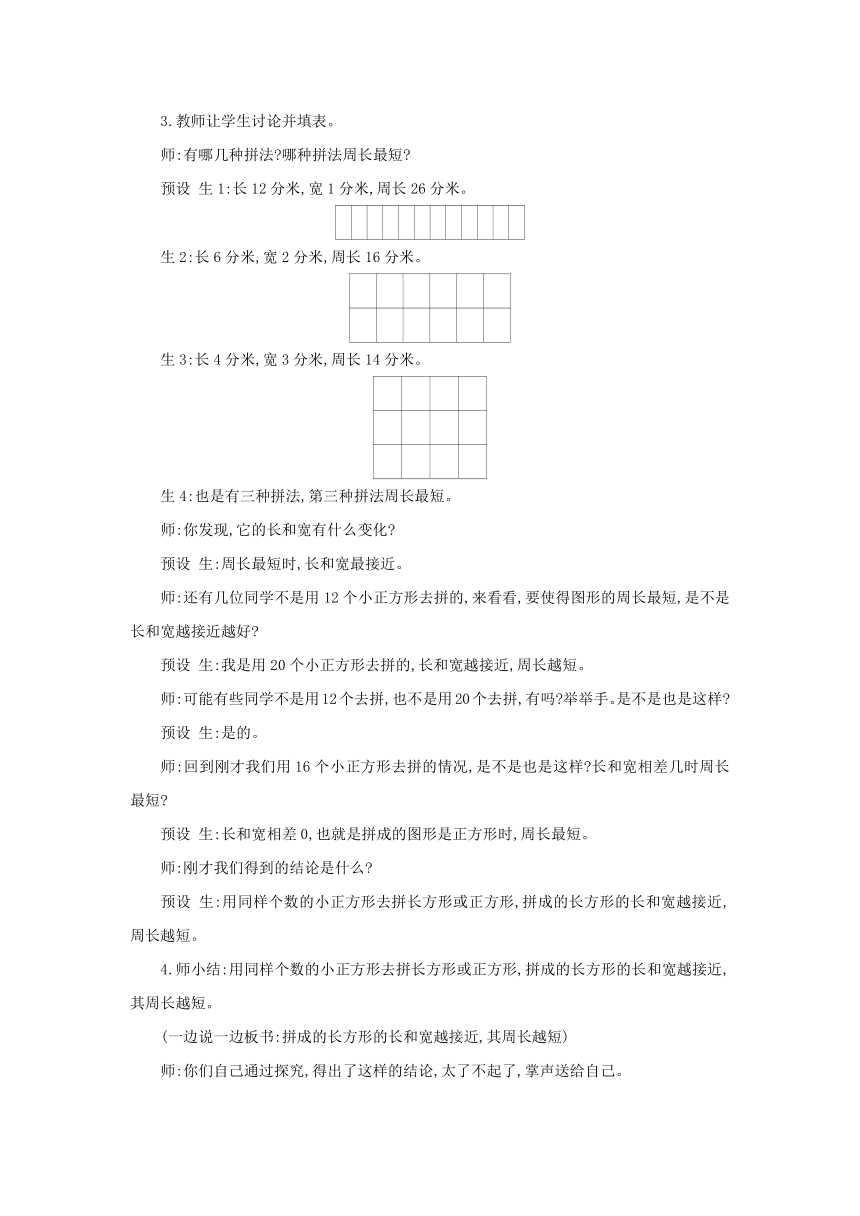 3.教师让学生讨论并填表。

师:有哪几种拼法?哪种拼法周长最短?

预设 生1:长12分米,宽1分米,周长26分米。

生2:长6分米,宽2分米,周长16分米。

生3:长4分米,宽3分米,周长14分米。

生4:也是有三种拼法,第三种拼法周长最短。

师:你发现,它的长和宽有什么变化?

预设 生:周长最短时,长和宽最接近。

师:还有几位同学不是用12个小正方形去拼的,来看看,要使得图形的周长最短,是不是长和宽越接近越好?

预设 生:我是用20个小正方形去拼的,长和宽越接近,周长越短。

师:可能有些同学不是用12个去拼,也不是用20个去拼,有吗?举举手。是不是也是这样?

预设 生:是的。

师:回到刚才我们用16个小正方形去拼的情况,是不是也是这样?长和宽相差几时周长最短?

预设 生:长和宽相差0,也就是拼成的图形是正方形时,周长最短。

师:刚才我们得到的结论是什么?

预设 生:用同样个数的小正方形去拼长方形或正方形,拼成的长方形的长和宽越接近,周长越短。

4.师小结:用同样个数的小正方形去拼长方形或正方形,拼成的长方形的长和宽越接近,其周长越短。

(一边说一边板书:拼成的长方形的长和宽越接近,其周长越短)

师:你们自己通过探究,得出了这样的结论,太了不起了,掌声送给自己。